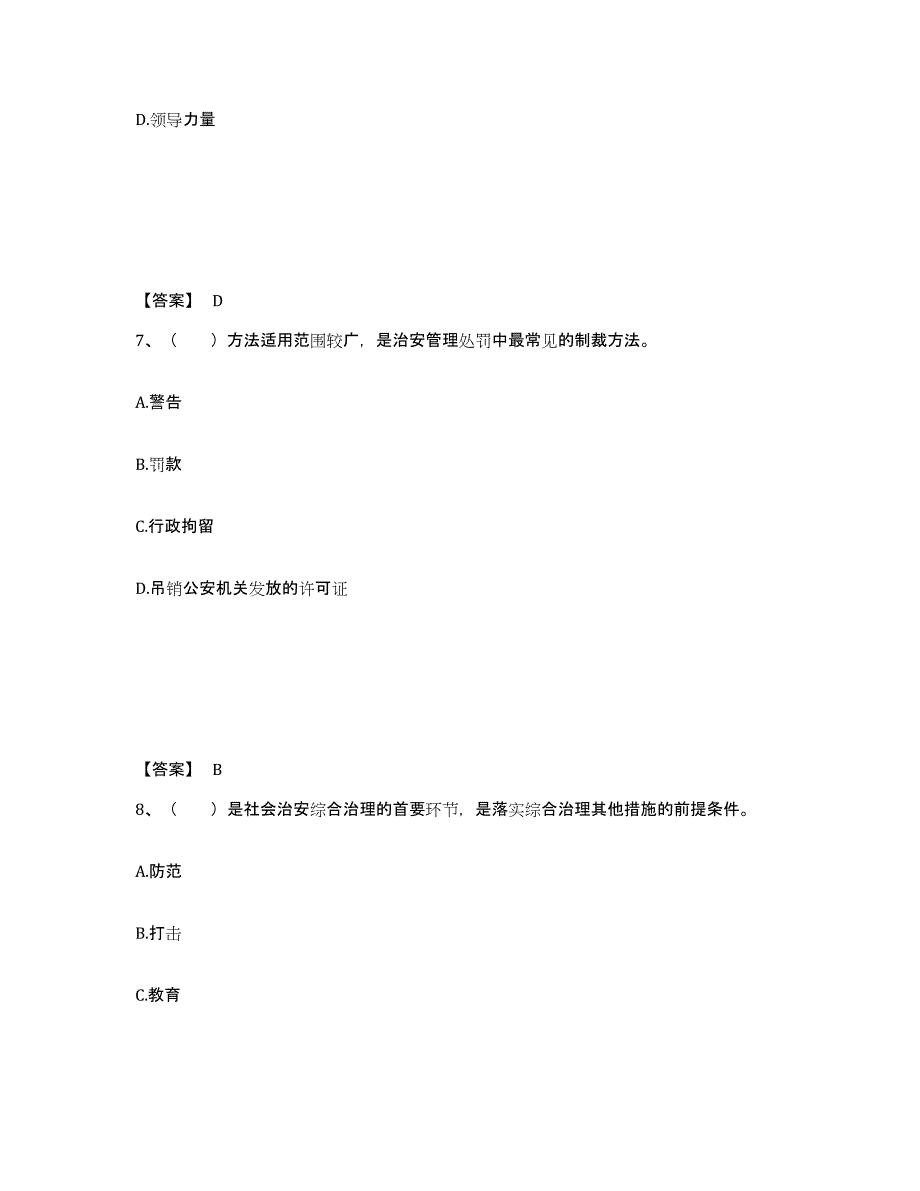 D.领导力量

【答案】 D

7、（　　）方法适用范围较广，是治安管理处罚中最常见的制裁方法。

A.警告

B.罚款

C.行政拘留

D.吊销公安机关发放的许可证

【答案】 B

8、（　　）是社会治安综合治理的首要环节，是落实综合治理其他措施的前提条件。

A.防范

B.打击

C.教育